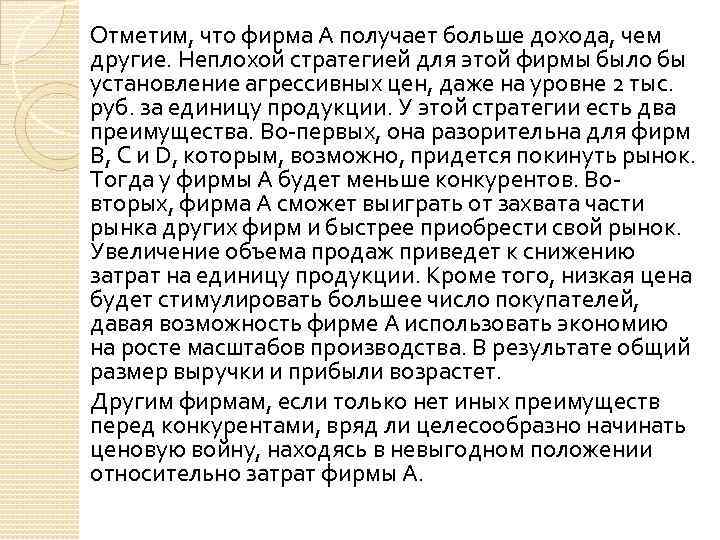 Отметим, что фирма А получает больше дохода, чем другие. Неплохой стратегией для этой фирмы было бы установление агрессивных цен, даже на уровне 2 тыс. руб. за единицу продукции. У этой стратегии есть два преимущества. Во-первых, она разорительна для фирм B, C и D, которым, возможно, придется покинуть рынок. Тогда у фирмы А будет меньше конкурентов. Во-вторых, фирма А сможет выиграть от захвата части рынка других фирм и быстрее приобрести свой рынок. Увеличение объема продаж приведет к снижению затрат на единицу продукции. Кроме того, низкая цена будет стимулировать большее число покупателей, давая возможность фирме А использовать экономию на росте масштабов производства. В результате общий размер выручки и прибыли возрастет.

Другим фирмам, если только нет иных преимуществ перед конкурентами, вряд ли целесообразно начинать ценовую войну, находясь в невыгодном положении относительно затрат фирмы А.